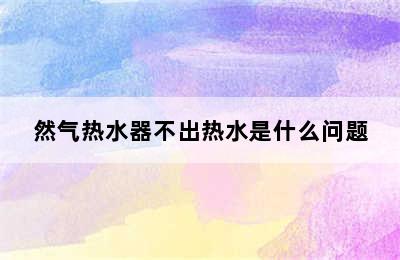 然气热水器不出热水是什么问题